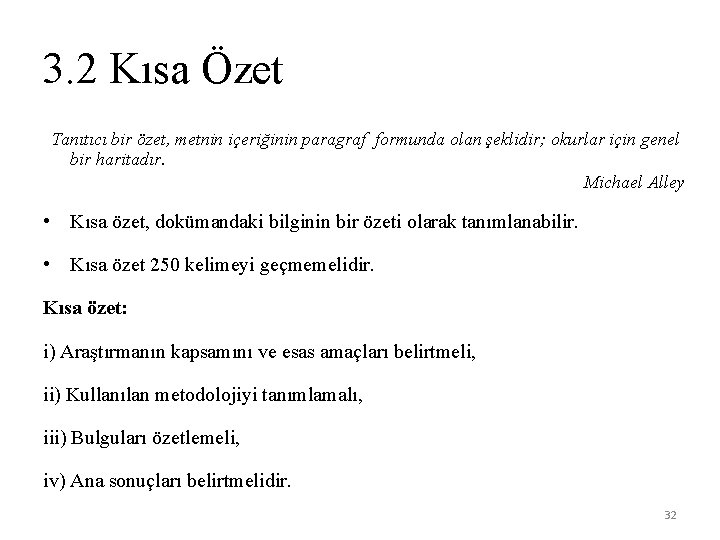 3.2 Kısa Özet

Tanıtıcı bir özet, metnin içeriğinin paragraf formunda olan şeklidir; okurlar için genel bir haritadır.

Michael Alley

• Kısa özet, dokümandaki bilginin bir özeti olarak tanımlanabilir.

• Kısa özet 250 kelimeyi geçmemelidir.

Kısa özet:

i) Araştırmanın kapsamını ve esas amaçları belirtmeli,

ii) Kullanılan metodolojiyi tanımlamalı,

iii) Bulguları özetlemeli,

iv) Ana sonuçları belirtmelidir.

32